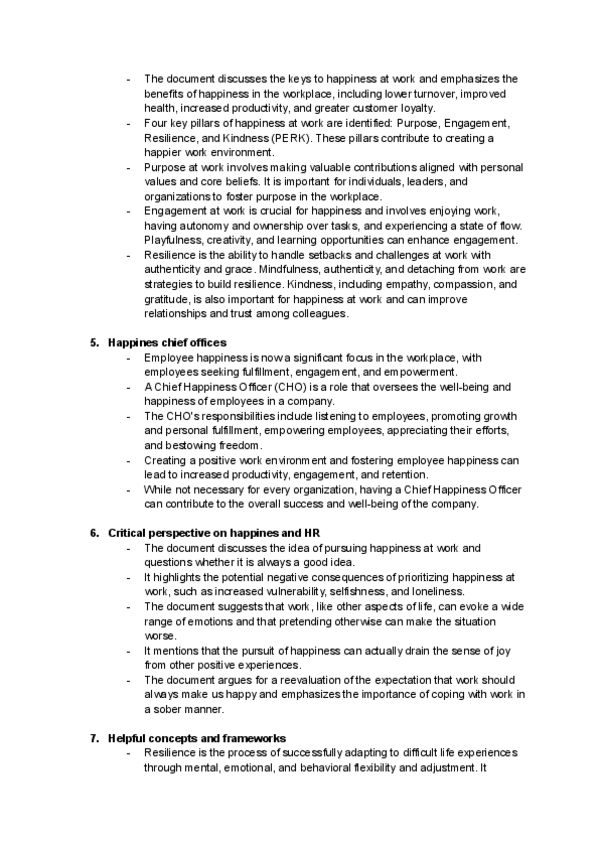 - The document discusses the keys to happiness at work and emphasizes the benefits of happiness in the workplace, including lower turnover, improved health, increased productivity, and greater customer loyalty.
- Four key pillars of happiness at work are identified: Purpose, Engagement, Resilience, and Kindness (PERK). These pillars contribute to creating a happier work environment.
- Purpose at work involves making valuable contributions aligned with personal values and core beliefs. It is important for individuals, leaders, and organizations to foster purpose in the workplace.
- Engagement at work is crucial for happiness and involves enjoying work, having autonomy and ownership over tasks, and experiencing a state of flow. Playfulness, creativity, and learning opportunities can enhance engagement.
- Resilience is the ability to handle setbacks and challenges at work with authenticity and grace. Mindfulness, authenticity, and detaching from work are strategies to build resilience. Kindness, including empathy, compassion, and gratitude, is also important for happiness at work and can improve relationships and trust among colleagues.

5. Happines chief offices
- Employee happiness is now a significant focus in the workplace, with employees seeking fulfillment, engagement, and empowerment.
- A Chief Happiness Officer (CHO) is a role that oversees the well-being and happiness of employees in a company.
- The CHO's responsibilities include listening to employees, promoting growth and personal fulfillment, empowering employees, appreciating their efforts, and bestowing freedom.
- Creating a positive work environment and fostering employee happiness can lead to increased productivity, engagement, and retention.
- While not necessary for every organization, having a Chief Happiness Officer can contribute to the overall success and well-being of the company.

6. Critical perspective on happines and HR
- The document discusses the idea of pursuing happiness at work and questions whether it is always a good idea.
- It highlights the potential negative consequences of prioritizing happiness at work, such as increased vulnerability, selfishness, and loneliness.
- The document suggests that work, like other aspects of life, can evoke a wide range of emotions and that pretending otherwise can make the situation worse.
- It mentions that the pursuit of happiness can actually drain the sense of joy from other positive experiences.
- The document argues for a reevaluation of the expectation that work should always make us happy and emphasizes the importance of coping with work in a sober manner.

7. Helpful concepts and frameworks
- Resilience is the process of successfully adapting to difficult life experiences through mental, emotional, and behavioral flexibility and adjustment. It